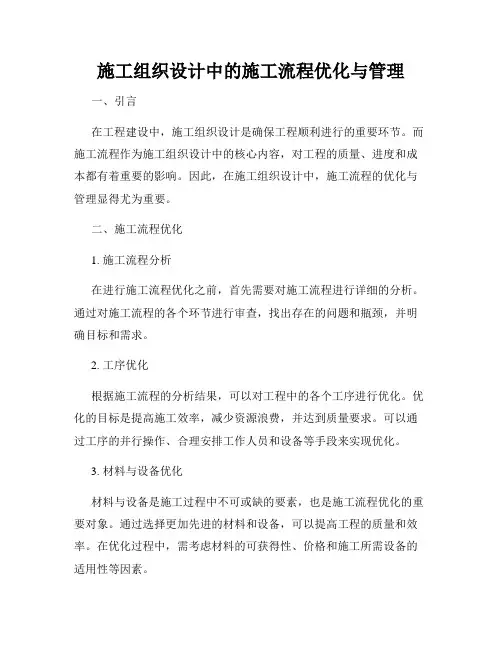 施工组织设计中的施工流程优化与管理

一、引言

在工程建设中，施工组织设计是确保工程顺利进行的重要环节。而施工流程作为施工组织设计中的核心内容，对工程的质量、进度和成本都有着重要的影响。因此，在施工组织设计中，施工流程的优化与管理显得尤为重要。

二、施工流程优化

1. 施工流程分析

在进行施工流程优化之前，首先需要对施工流程进行详细的分析。通过对施工流程的各个环节进行审查，找出存在的问题和瓶颈，并明确目标和需求。

2. 工序优化

根据施工流程的分析结果，可以对工程中的各个工序进行优化。优化的目标是提高施工效率，减少资源浪费，并达到质量要求。可以通过工序的并行操作、合理安排工作人员和设备等手段来实现优化。

3. 材料与设备优化

材料与设备是施工过程中不可或缺的要素，也是施工流程优化的重要对象。通过选择更加先进的材料和设备，可以提高工程的质量和效率。在优化过程中，需考虑材料的可获得性、价格和施工所需设备的适用性等因素。